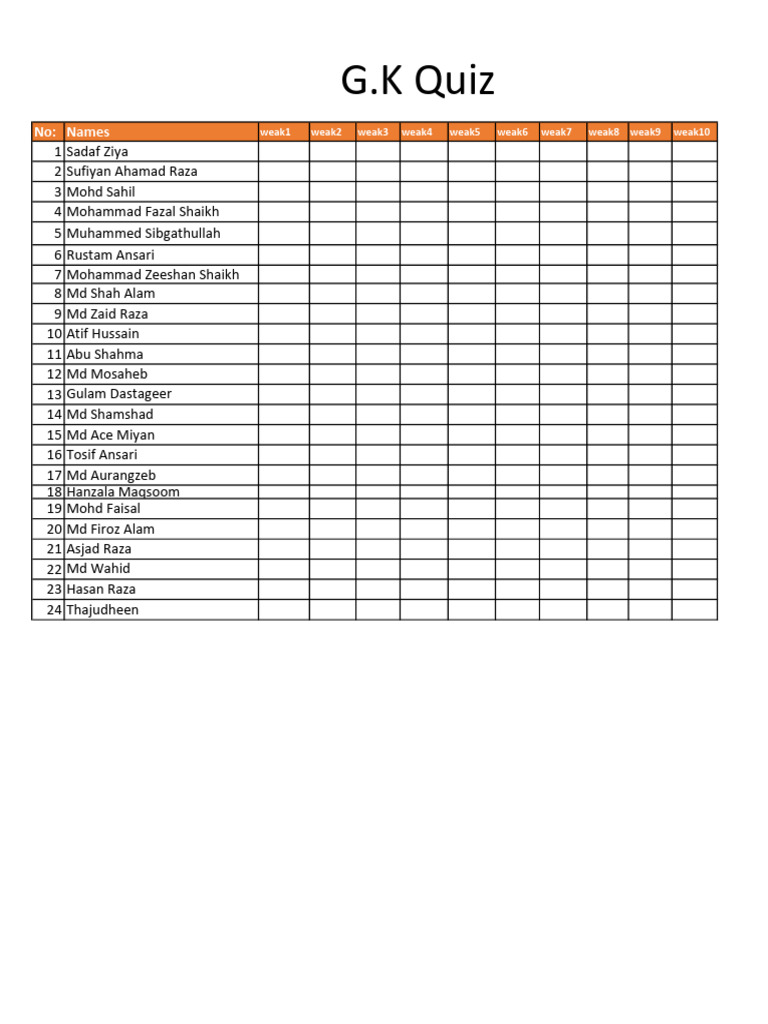 G.K Quiz

| No: | Names | weak1 | weak2 | weak3 | weak4 | weak5 | weak6 | weak7 | weak8 | weak9 | weak10 |
|---|---|---|---|---|---|---|---|---|---|---|---|
| 1 | Sadaf Ziya | | | | | | | | | | |
| 2 | Sufiyan Ahamad Raza | | | | | | | | | | |
| 3 | Mohd Sahil | | | | | | | | | | |
| 4 | Mohammad Fazal Shaikh | | | | | | | | | | |
| 5 | Muhammed Sibgathullah | | | | | | | | | | |
| 6 | Rustam Ansari | | | | | | | | | | |
| 7 | Mohammad Zeeshan Shaikh | | | | | | | | | | |
| 8 | Md Shah Alam | | | | | | | | | | |
| 9 | Md Zaid Raza | | | | | | | | | | |
| 10 | Atif Hussain | | | | | | | | | | |
| 11 | Abu Shahma | | | | | | | | | | |
| 12 | Md Mosaheb | | | | | | | | | | |
| 13 | Gulam Dastageer | | | | | | | | | | |
| 14 | Md Shamshad | | | | | | | | | | |
| 15 | Md Ace Miyan | | | | | | | | | | |
| 16 | Tosif Ansari | | | | | | | | | | |
| 17 | Md Aurangzeb | | | | | | | | | | |
| 18 | Hanzala Maqsoom | | | | | | | | | | |
| 19 | Mohd Faisal | | | | | | | | | | |
| 20 | Md Firoz Alam | | | | | | | | | | |
| 21 | Asjad Raza | | | | | | | | | | |
| 22 | Md Wahid | | | | | | | | | | |
| 23 | Hasan Raza | | | | | | | | | | |
| 24 | Thajudheen | | | | | | | | | | |